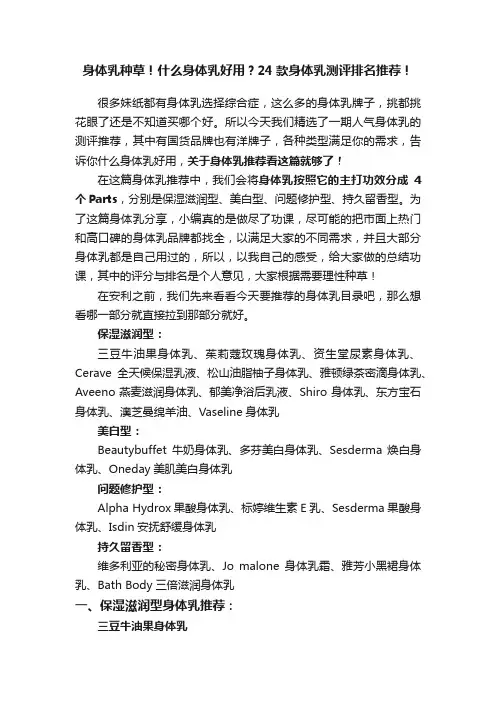 身体乳种草！什么身体乳好用？24 款身体乳测评排名推荐！

很多妹纸都有身体乳选择综合症，这么多的身体乳牌子，挑都挑花眼了还是不知道买哪个好。所以今天我们精选了一期人气身体乳的测评推荐，其中有国货品牌也有洋牌子，各种类型满足你的需求，告诉你什么身体乳好用，关于身体乳推荐看这篇就够了！

在这篇身体乳推荐中，我们会将身体乳按照它的主打功效分成 4 个 Parts，分别是保湿滋润型、美白型、问题修护型、持久留香型。为了这篇身体乳分享，小编真的是做尽了功课，尽可能的把市面上热门和高口碑的身体乳品牌都找全，以满足大家的不同需求，并且大部分身体乳都是自己用过的，所以，以我自己的感受，给大家做的总结功课，其中的评分与排名是个人意见，大家根据需要理性种草！

在安利之前，我们先来看看今天要推荐的身体乳目录吧，那么想看哪一部分就直接拉到那部分就好。

保湿滋润型：

三豆牛油果身体乳、茱莉蔻玫瑰身体乳、资生堂尿素身体乳、Cerave 全天候保湿乳液、松山油脂柚子身体乳、雅顿绿茶密滴身体乳、Aveeno 燕麦滋润身体乳、郁美净浴后乳液、Shiro 身体乳、东方宝石身体乳、澳芝曼绵羊油、Vaseline 身体乳

美白型：

Beautybuffet 牛奶身体乳、多芬美白身体乳、Sesderma 焕白身体乳、Oneday 美肌美白身体乳

问题修护型：

Alpha Hydrox 果酸身体乳、标婷维生素 E 乳、Sesderma 果酸身体乳、Isdin 安抚舒缓身体乳

持久留香型：

维多利亚的秘密身体乳、Jo malone 身体乳霜、雅芳小黑裙身体乳、Bath Body 三倍滋润身体乳

一、保湿滋润型身体乳推荐：

三豆牛油果身体乳